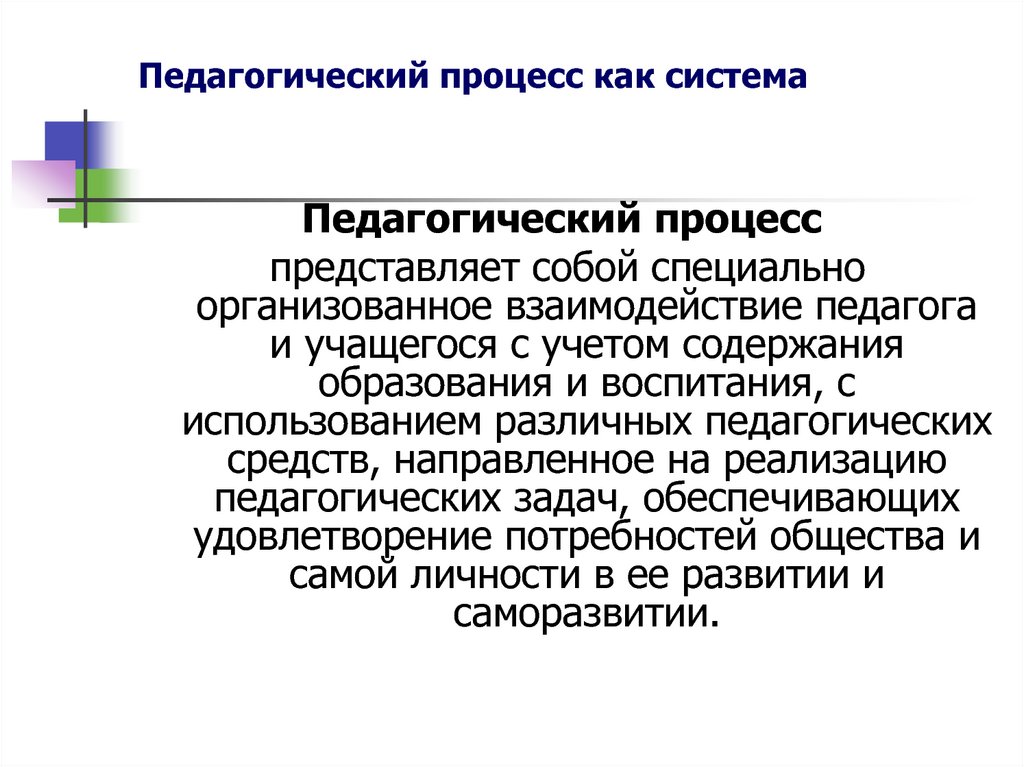 Педагогический процесс как система

Педагогический процесс

представляет собой специально организованное взаимодействие педагога и учащегося с учетом содержания образования и воспитания, с использованием различных педагогических средств, направленное на реализацию педагогических задач, обеспечивающих удовлетворение потребностей общества и самой личности в ее развитии и саморазвитии.